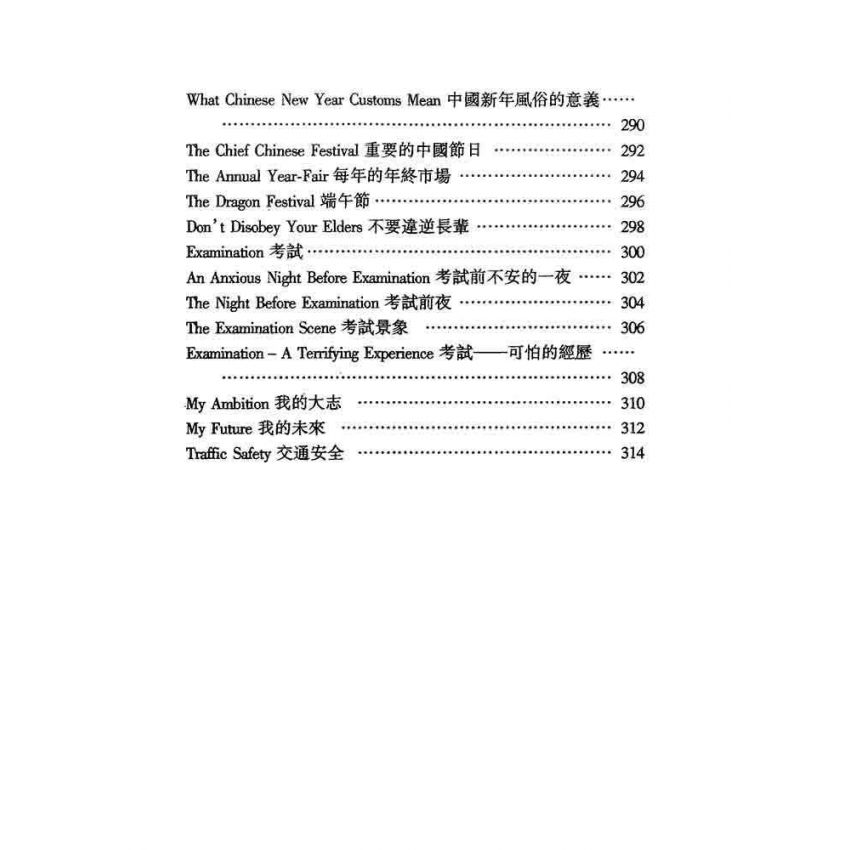 What Chinese New Year Customs Mean 中國新年風俗的意義 ······ 290
The Chief Chinese Festival 重要的中國節日 ······ 292
The Annual Year-Fair 每年的年終市場 ······ 294
The Dragon Festival 端午節 ······ 296
Don't Disobey Your Elders 不要違逆長輩 ······ 298
Examination 考試 ······ 300
An Anxious Night Before Examination 考試前不安的一夜 ······ 302
The Night Before Examination 考試前夜 ······ 304
The Examination Scene 考試景象 ······ 306
Examination – A Terrifying Experience 考試——可怕的經歷 ······ 308
My Ambition 我的大志 ······ 310
My Future 我的未來 ······ 312
Traffic Safety 交通安全 ······ 314